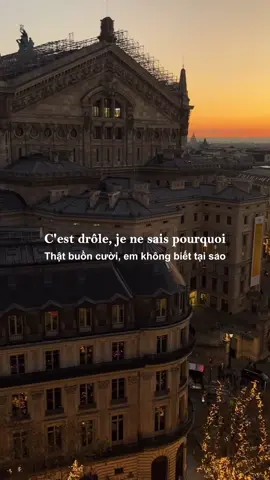 C'est drôle, je ne sais pourquoi
Thật buồn cười, em không biết tại sao